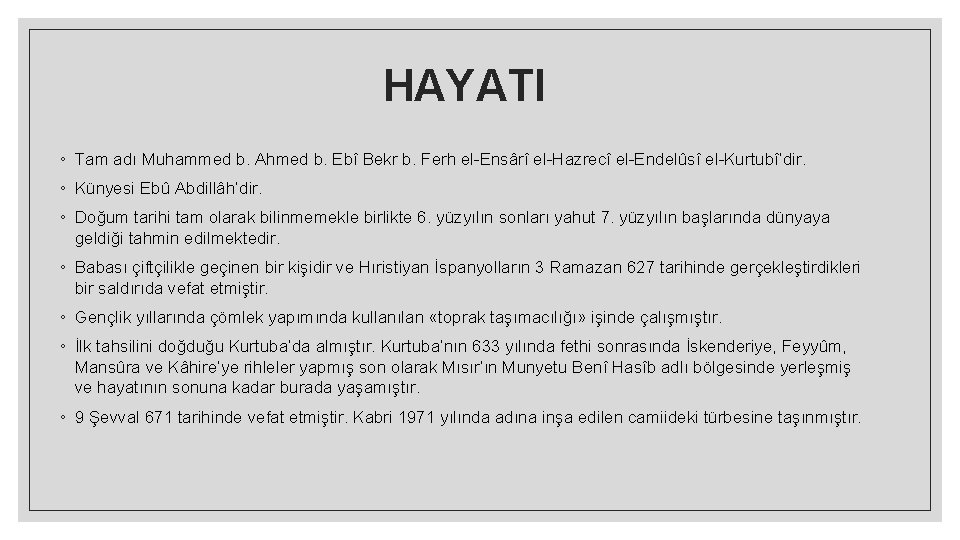 HAYATI

◦ Tam adı Muhammed b. Ahmed b. Ebî Bekr b. Ferh el-Ensârî el-Hazrecî el-Endelûsî el-Kurtubî'dir.

◦ Künyesi Ebû Abdillâh'dir.

◦ Doğum tarihi tam olarak bilinmemekle birlikte 6. yüzyılın sonları yahut 7. yüzyılın başlarında dünyaya geldiği tahmin edilmektedir.

◦ Babası çiftçilikle geçinen bir kişidir ve Hıristiyan İspanyolların 3 Ramazan 627 tarihinde gerçekleştirdikleri bir saldırıda vefat etmiştir.

◦ Gençlik yıllarında çömlek yapımında kullanılan «toprak taşımacılığı» işinde çalışmıştır.

◦ İlk tahsilini doğduğu Kurtuba'da almıştır. Kurtuba'nın 633 yılında fethi sonrasında İskenderiye, Feyyûm, Mansûra ve Kâhire'ye rihleler yapmış son olarak Mısır'ın Munyetu Benî Hasîb adlı bölgesinde yerleşmiş ve hayatının sonuna kadar burada yaşamıştır.

◦ 9 Şevval 671 tarihinde vefat etmiştir. Kabri 1971 yılında adına inşa edilen camiideki türbesine taşınmıştır.